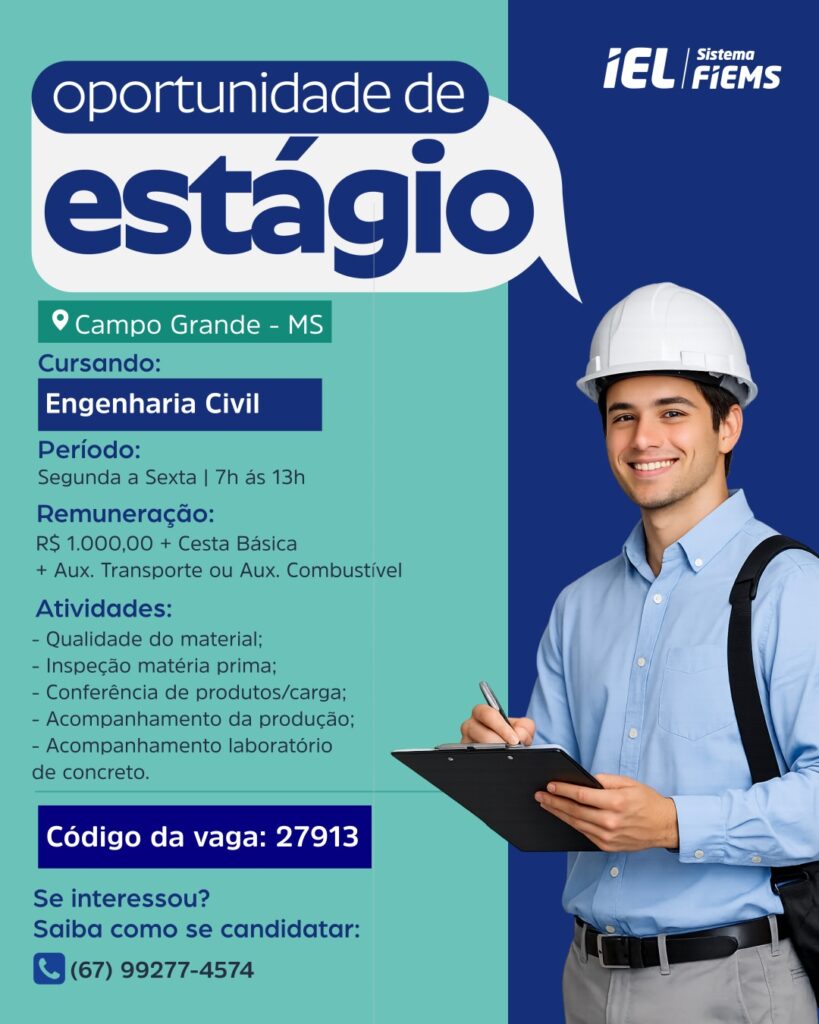 IEL Sistema FIEMS

oportunidade de

estágio

Campo Grande - MS

Cursando:

Engenharia Civil

Período:

Segunda a Sexta | 7h ás 13h

Remuneração:

R$ 1.000,00 + Cesta Básica
+ Aux. Transporte ou Aux. Combustível

Atividades:

- Qualidade do material;
- Inspeção matéria prima;
- Conferência de produtos/carga;
- Acompanhamento da produção;
- Acompanhamento laboratório de concreto.

Código da vaga: 27913

Se interessou?
Saiba como se candidatar:

(67) 99277-4574